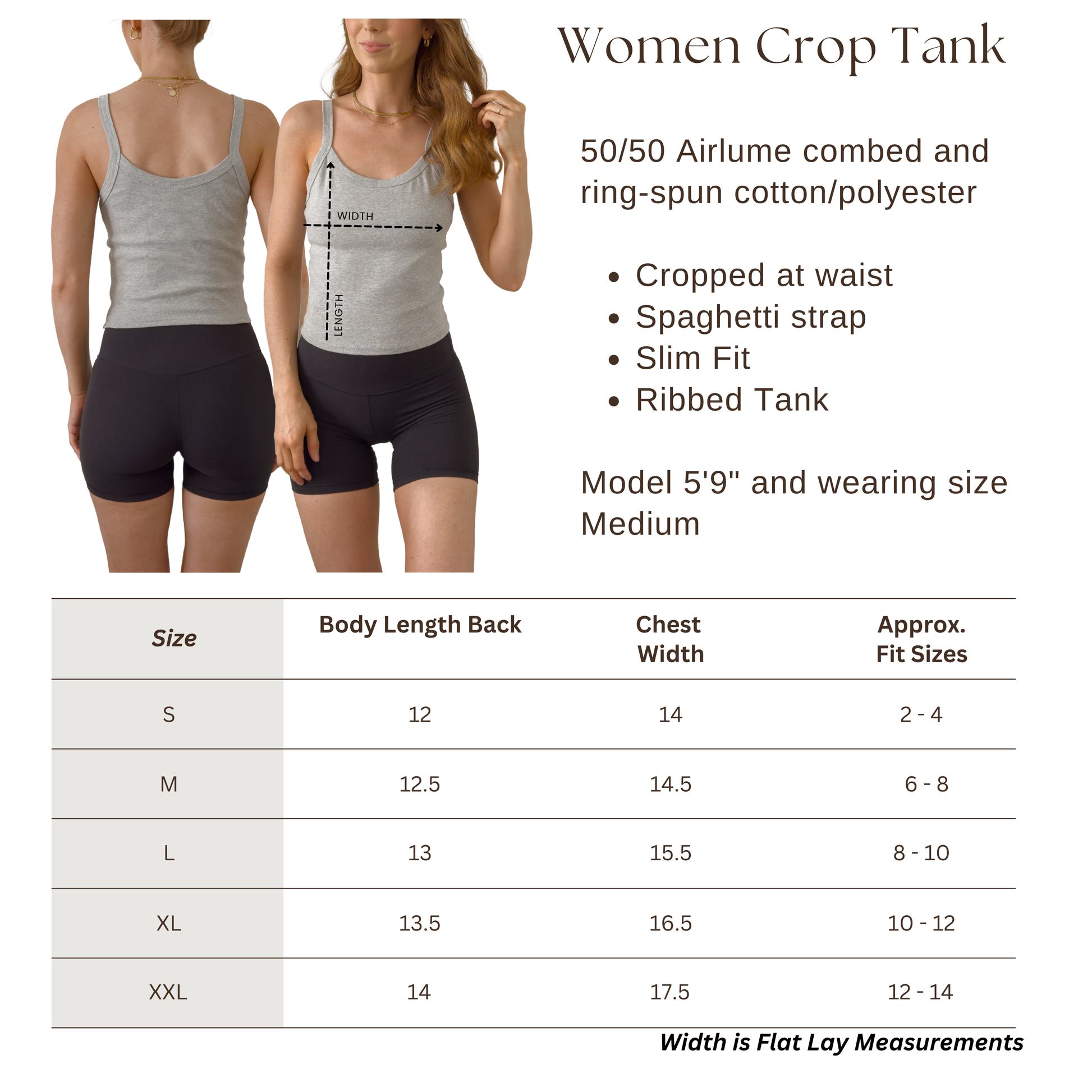 WIDTH

LENGTH

Women Crop Tank

50/50 Airlume combed and ring-spun cotton/polyester

• Cropped at waist
• Spaghetti strap
• Slim Fit
• Ribbed Tank

Model 5'9" and wearing size Medium

| Size | Body Length Back | Chest Width | Approx. Fit Sizes |
|---|---|---|---|
| S | 12 | 14 | 2 - 4 |
| M | 12.5 | 14.5 | 6 - 8 |
| L | 13 | 15.5 | 8 - 10 |
| XL | 13.5 | 16.5 | 10 - 12 |
| XXL | 14 | 17.5 | 12 - 14 |

Width is Flat Lay Measurements